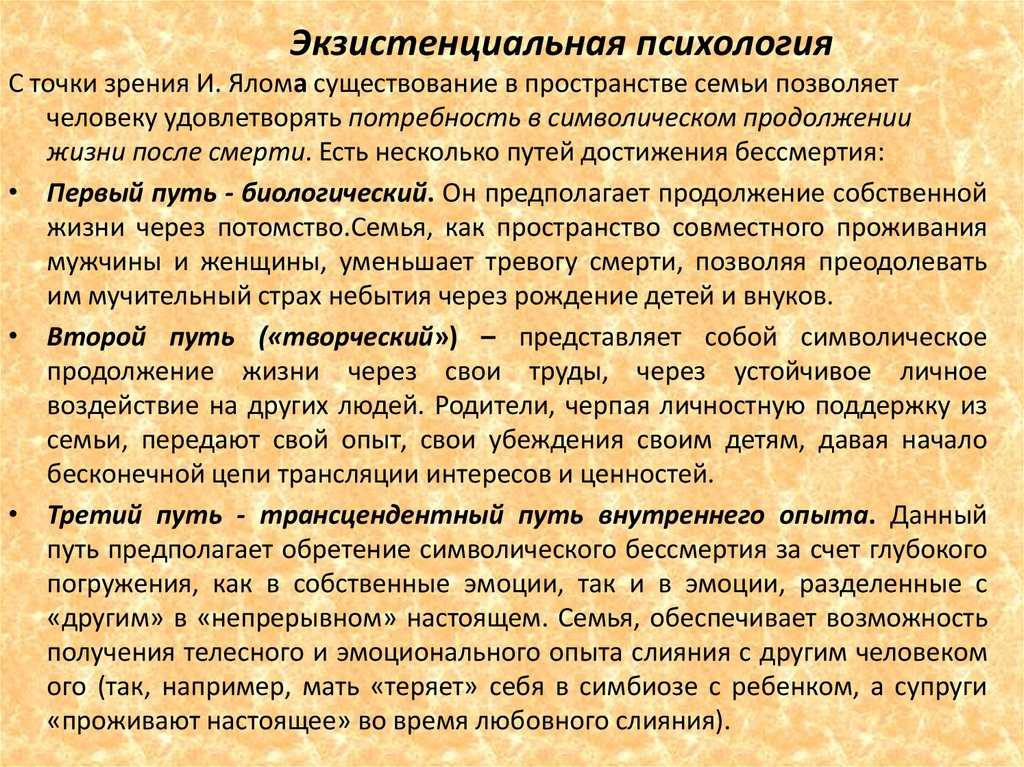 Экзистенциальная психология

С точки зрения И. Ялома существование в пространстве семьи позволяет человеку удовлетворять потребность в символическом продолжении жизни после смерти. Есть несколько путей достижения бессмертия:

• Первый путь - биологический. Он предполагает продолжение собственной жизни через потомство.Семья, как пространство совместного проживания мужчины и женщины, уменьшает тревогу смерти, позволяя преодолевать им мучительный страх небытия через рождение детей и внуков.

• Второй путь («творческий») – представляет собой символическое продолжение жизни через свои труды, через устойчивое личное воздействие на других людей. Родители, черпая личностную поддержку из семьи, передают свой опыт, свои убеждения своим детям, давая начало бесконечной цепи трансляции интересов и ценностей.

• Третий путь - трансцендентный путь внутреннего опыта. Данный путь предполагает обретение символического бессмертия за счет глубокого погружения, как в собственные эмоции, так и в эмоции, разделенные с «другим» в «непрерывном» настоящем. Семья, обеспечивает возможность получения телесного и эмоционального опыта слияния с другим человеком ого (так, например, мать «теряет» себя в симбиозе с ребенком, а супруги «проживают настоящее» во время любовного слияния).